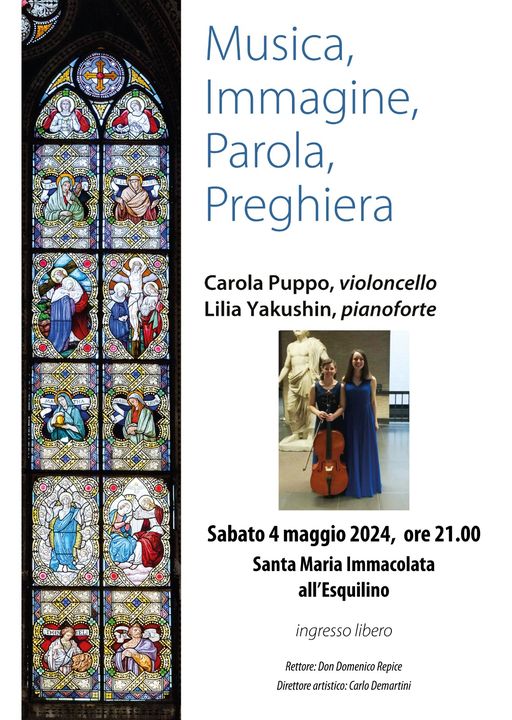 Musica,
Immagine,
Parola,
Preghiera

Carola Puppo, violoncello
Lilia Yakushin, pianoforte

Sabato 4 maggio 2024, ore 21.00
Santa Maria Immacolata
all'Esquilino

ingresso libero

Rettore: Don Domenico Repice
Direttore artistico: Carlo Demartini